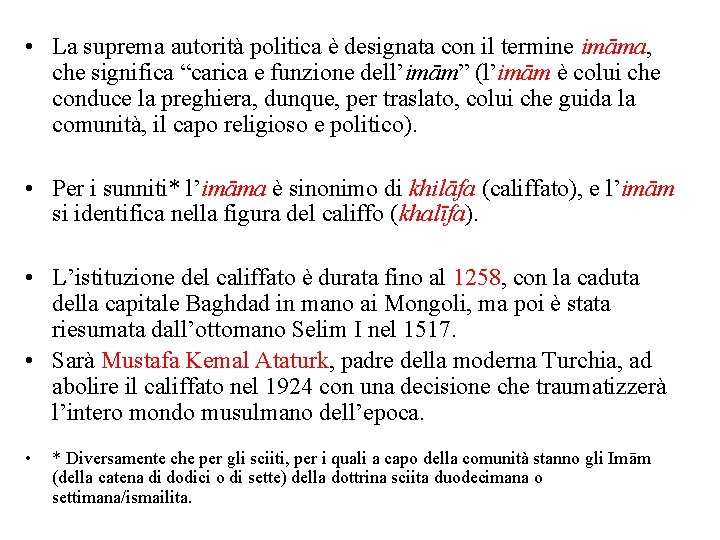 • La suprema autorità politica è designata con il termine imāma, che significa “carica e funzione dell’imām” (l’imām è colui che conduce la preghiera, dunque, per traslato, colui che guida la comunità, il capo religioso e politico).

• Per i sunniti* l’imāma è sinonimo di khilāfa (califfato), e l’imām si identifica nella figura del califfo (khalīfa).

• L’istituzione del califfato è durata fino al 1258, con la caduta della capitale Baghdad in mano ai Mongoli, ma poi è stata riesumata dall’ottomano Selim I nel 1517.

• Sarà Mustafa Kemal Ataturk, padre della moderna Turchia, ad abolire il califfato nel 1924 con una decisione che traumatizzerà l’intero mondo musulmano dell’epoca.

• * Diversamente che per gli sciiti, per i quali a capo della comunità stanno gli Imām (della catena di dodici o di sette) della dottrina sciita duodecimana o settimana/ismailita.